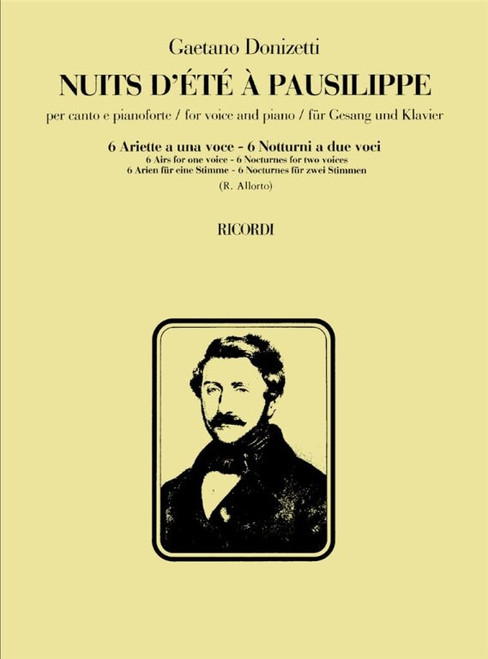 Gaetano Donizetti

NUITS D'ÉTÉ À PAUSILIPPE

per canto e pianoforte / for voice and piano / für Gesang und Klavier

6 Ariette a una voce - 6 Notturni a due voci
6 Airs for one voice - 6 Nocturnes for two voices
6 Arien für eine Stimme - 6 Nocturnes für zwei Stimmen

(R. Allorto)

RICORDI